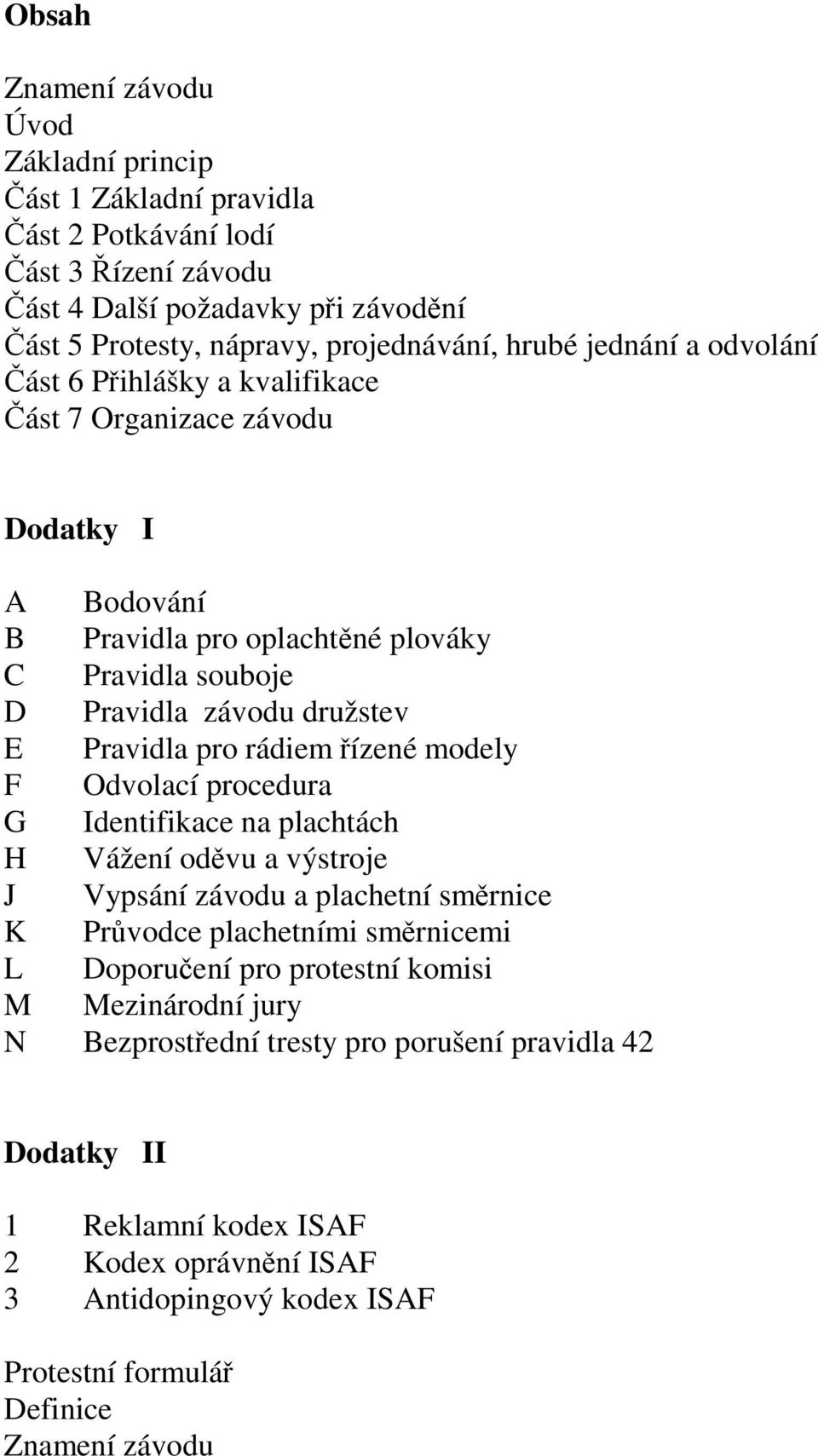 Obsah

Znamení závodu
Úvod
Základní princip
Část 1 Základní pravidla
Část 2 Potkávání lodí
Část 3 Řízení závodu
Část 4 Další požadavky při závodění
Část 5 Protesty, nápravy, projednávání, hrubé jednání a odvolání
Část 6 Přihlášky a kvalifikace
Část 7 Organizace závodu

Dodatky I

A Bodování
B Pravidla pro oplachtěné plováky
C Pravidla souboje
D Pravidla závodu družstev
E Pravidla pro rádiem řízené modely
F Odvolací procedura
G Identifikace na plachtách
H Vážení oděvu a výstroje
J Vypsání závodu a plachetní směrnice
K Průvodce plachetními směrnicemi
L Doporučení pro protestní komisi
M Mezinárodní jury
N Bezprostřední tresty pro porušení pravidla 42

Dodatky II

1 Reklamní kodex ISAF
2 Kodex oprávnění ISAF
3 Antidopingový kodex ISAF

Protestní formulář
Definice
Znamení závodu